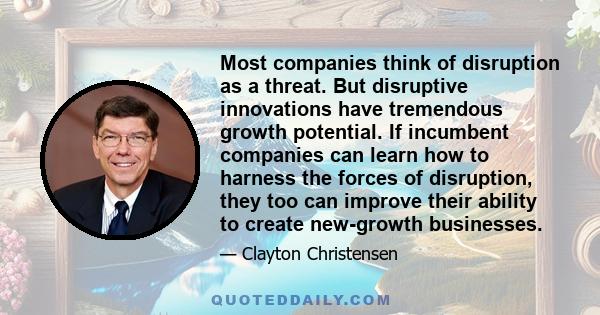 Most companies think of disruption as a threat. But disruptive innovations have tremendous growth potential. If incumbent companies can learn how to harness the forces of disruption, they too can improve their ability to create new-growth businesses.

— Clayton Christensen

QUOTEDDAILY.COM